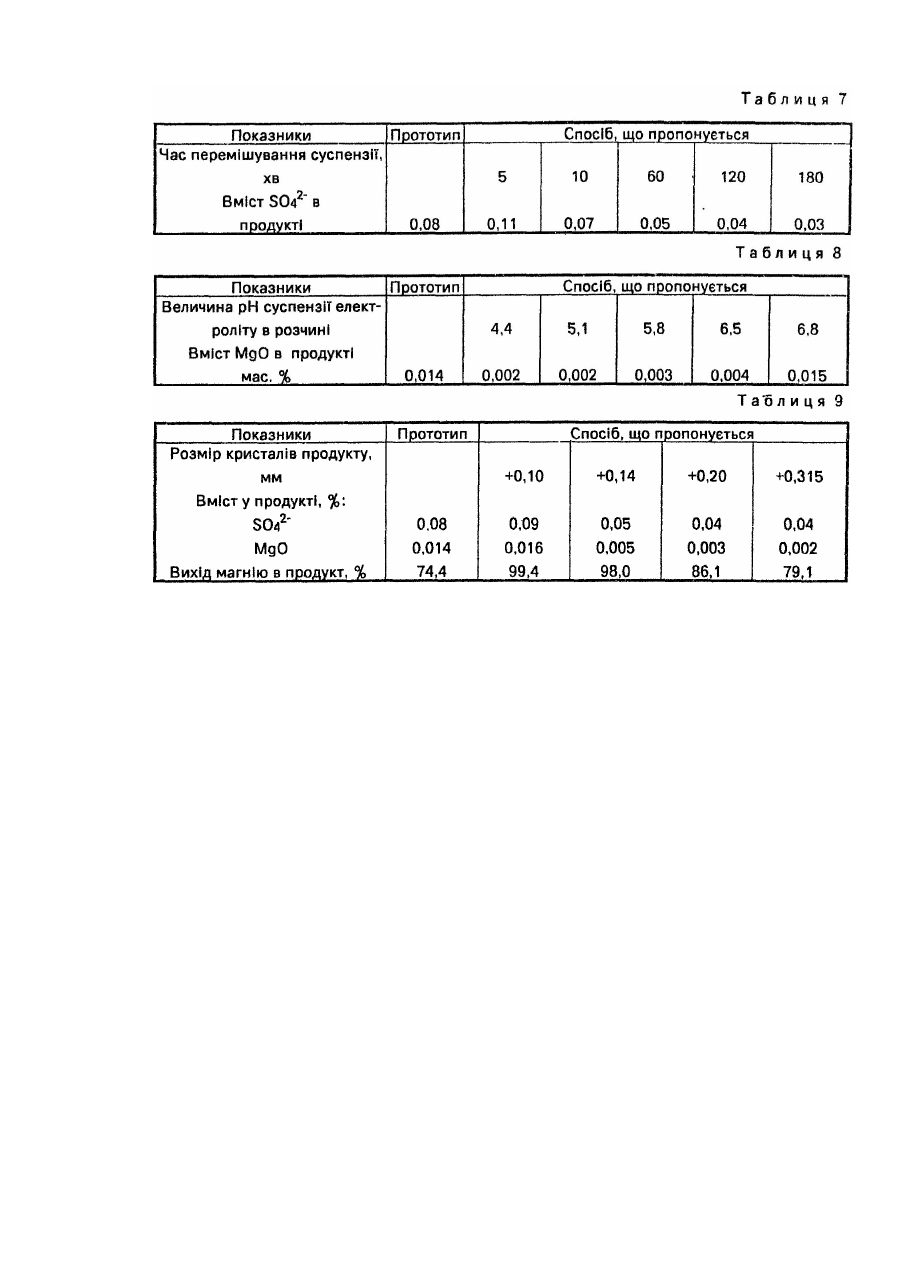 Таблиця 7

| Показники | Прототип | Спосіб, що пропонується | | | | |
|---|---|---|---|---|---|---|
| Час перемішування суспензії, хв | | 5 | 10 | 60 | 120 | 180 |
| Вміст $SO_4^{2-}$ в продукті | 0,08 | 0,11 | 0,07 | 0,05 | 0,04 | 0,03 |

Таблиця 8

| Показники | Прототип | Спосіб, що пропонується | | | | |
|---|---|---|---|---|---|---|
| Величина pH суспензії електроліту в розчині | | 4,4 | 5,1 | 5,8 | 6,5 | 6,8 |
| Вміст MgO в продукті мас. % | 0,014 | 0,002 | 0,002 | 0,003 | 0,004 | 0,015 |

Таблиця 9

| Показники | Прототип | Спосіб, що пропонується | | | |
|---|---|---|---|---|---|
| Розмір кристалів продукту, мм | | +0,10 | +0,14 | +0,20 | +0,315 |
| Вміст у продукті, %: | | | | | |
| $SO_4^{2-}$ | 0,08 | 0,09 | 0,05 | 0,04 | 0,04 |
| MgO | 0,014 | 0,016 | 0,005 | 0,003 | 0,002 |
| Вихід магнію в продукт, % | 74,4 | 99,4 | 98,0 | 86,1 | 79,1 |